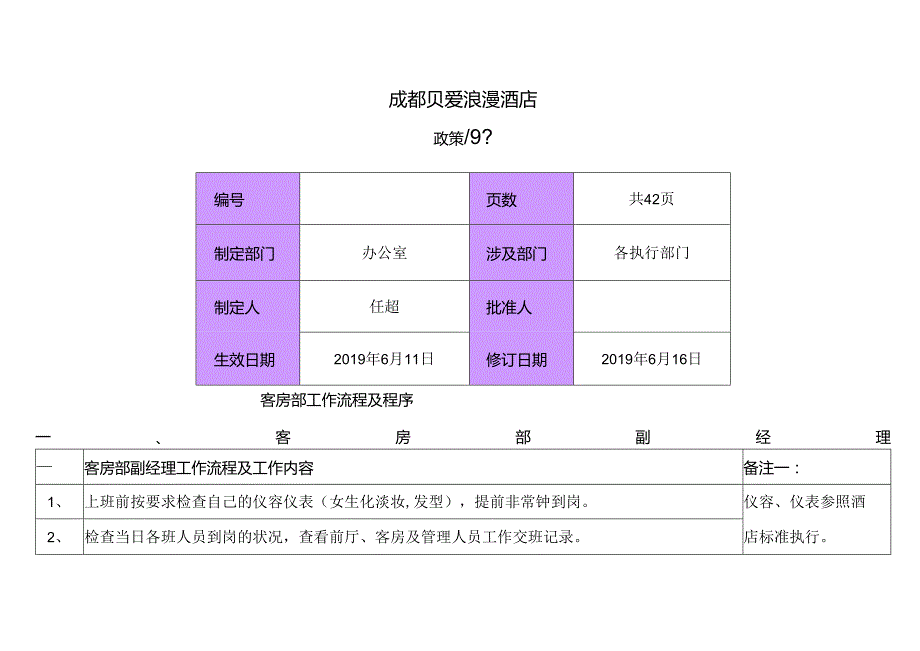 成都贝爱浪漫酒店

政策/9?

| 编号 |  | 页数 | 共42页 |
|---|---|---|---|
| 制定部门 | 办公室 | 涉及部门 | 各执行部门 |
| 制定人 | 任超 | 批准人 |  |
| 生效日期 | 2019年6月11日 | 修订日期 | 2019年6月16日 |

客房部工作流程及程序

一、客房部副经理

| 一 | 客房部副经理工作流程及工作内容 | 备注一： |
|---|---|---|
| 1、 | 上班前按要求检查自己的仪容仪表（女生化淡妆，发型），提前非常钟到岗。 | 仪容、仪表参照酒店标准执行。 |
| 2、 | 检查当日各班人员到岗的状况，查看前厅、客房及管理人员工作交班记录。 |  |